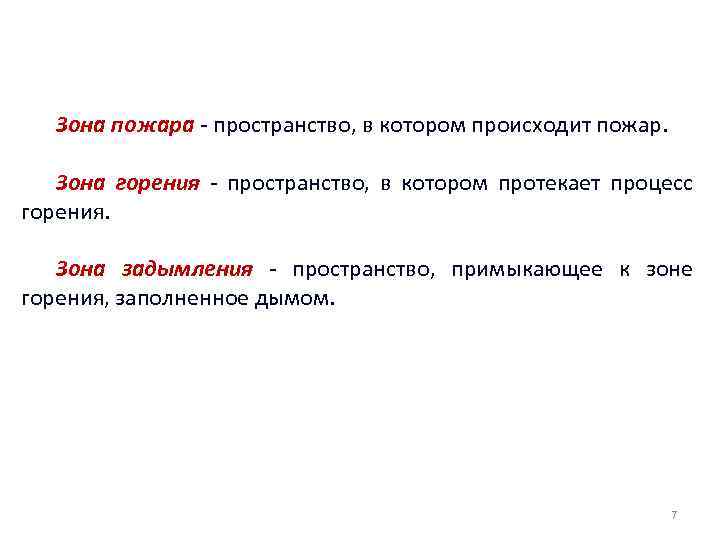 Зона пожара - пространство, в котором происходит пожар.

Зона горения - пространство, в котором протекает процесс горения.

Зона задымления - пространство, примыкающее к зоне горения, заполненное дымом.

7